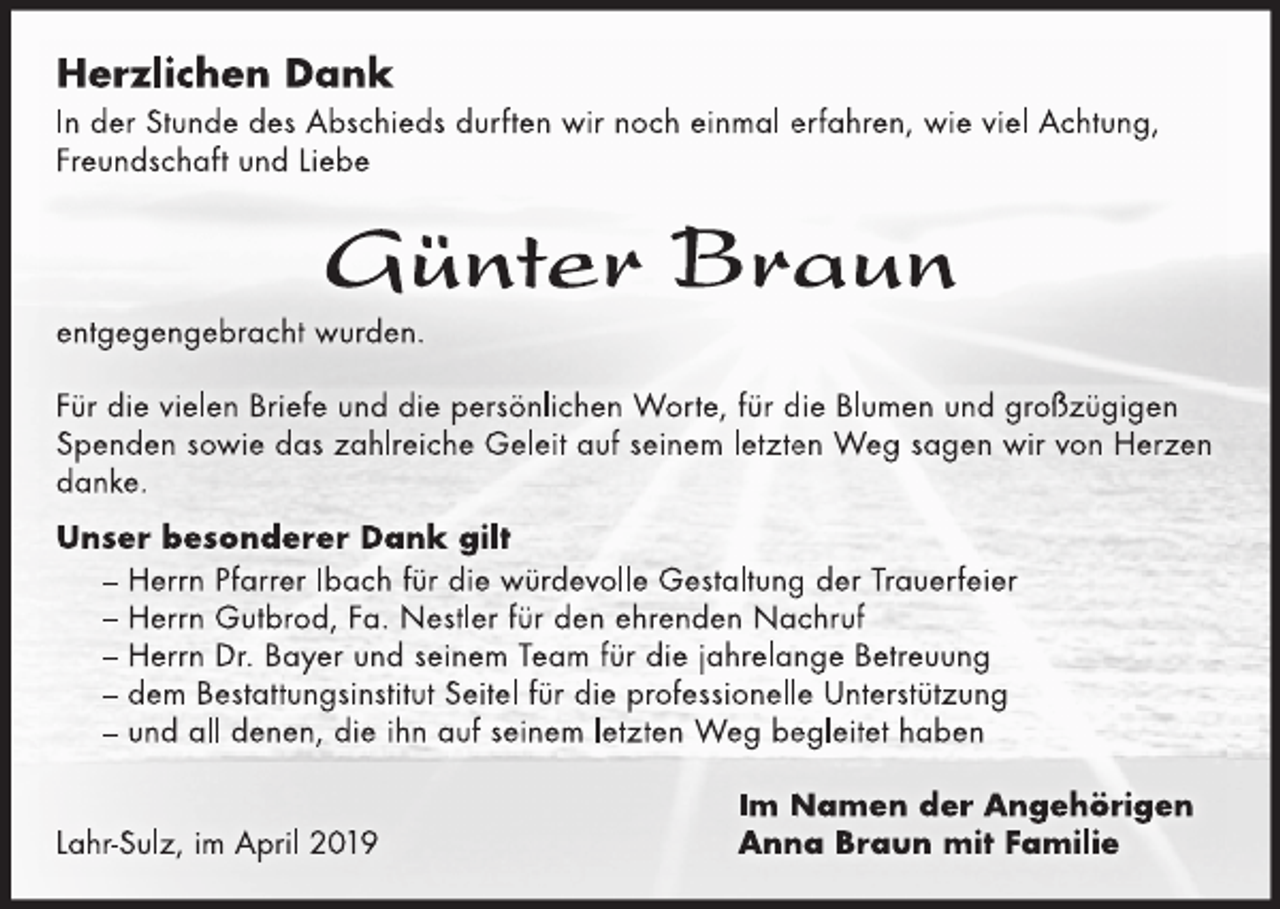 Herzlichen Dank
In der Stunde des Abschieds durften wir noch einmal erfahren, wie viel Achtung, Freundschaft und Liebe

Günter Braun

entgegengebracht wurden.

Für die vielen Briefe und die persönlichen Worte, für die Blumen und großzügigen Spenden sowie das zahlreiche Geleit auf seinem letzten Weg sagen wir von Herzen danke.

Unser besonderer Dank gilt
– Herrn Pfarrer Ibach für die würdevolle Gestaltung der Trauerfeier
– Herrn Gutbrod, Fa. Nestler für den ehrenden Nachruf
– Herrn Dr. Bayer und seinem Team für die jahrelange Betreuung
– dem Bestattungsinstitut Seitel für die professionelle Unterstützung
– und all denen, die ihn auf seinem letzten Weg begleitet haben

Lahr-Sulz, im April 2019

Im Namen der Angehörigen
Anna Braun mit Familie